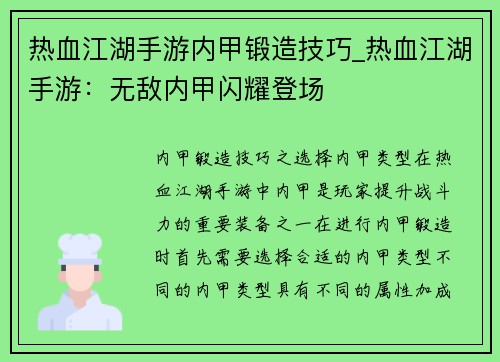 热血江湖手游内甲锻造技巧_热血江湖手游：无敌内甲闪耀登场

内甲锻造技巧之选择内甲类型在热血江湖手游中内甲是玩家提升战斗力的重要装备之一在进行内甲锻造时首先需要选择合适的内甲类型不同的内甲类型具有不同的属性加成